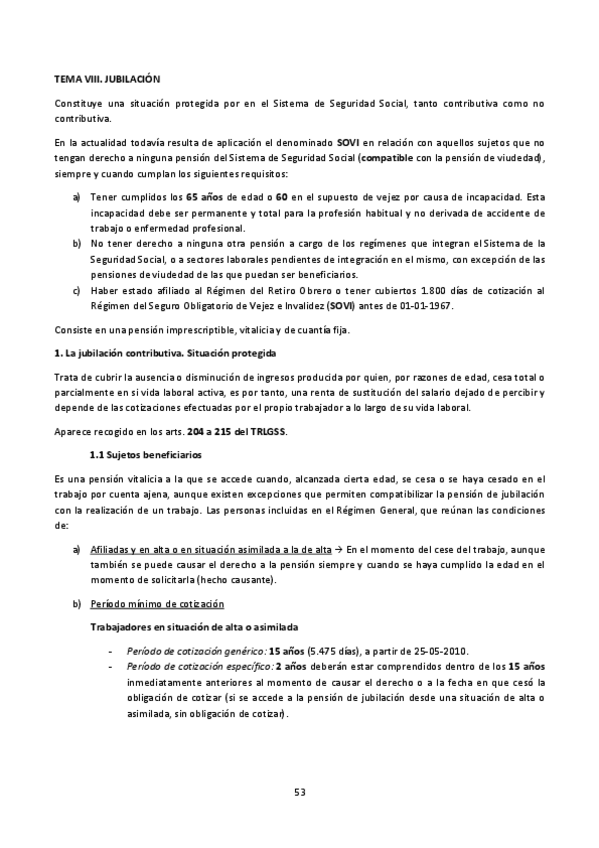 TEMA VIII. JUBILACIÓN

Constituye una situación protegida por en el Sistema de Seguridad Social, tanto contributiva como no contributiva.

En la actualidad todavía resulta de aplicación el denominado SOVI en relación con aquellos sujetos que no tengan derecho a ninguna pensión del Sistema de Seguridad Social (compatible con la pensión de viudedad), siempre y cuando cumplan los siguientes requisitos:

a) Tener cumplidos los 65 años de edad o 60 en el supuesto de vejez por causa de incapacidad. Esta incapacidad debe ser permanente y total para la profesión habitual y no derivada de accidente de trabajo o enfermedad profesional.
b) No tener derecho a ninguna otra pensión a cargo de los regímenes que integran el Sistema de la Seguridad Social, o a sectores laborales pendientes de integración en el mismo, con excepción de las pensiones de viudedad de las que puedan ser beneficiarios.
c) Haber estado afiliado al Régimen del Retiro Obrero o tener cubiertos 1.800 días de cotización al Régimen del Seguro Obligatorio de Vejez e Invalidez (SOVI) antes de 01-01-1967.

Consiste en una pensión imprescriptible, vitalicia y de cuantía fija.

1. La jubilación contributiva. Situación protegida

Trata de cubrir la ausencia o disminución de ingresos producida por quien, por razones de edad, cesa total o parcialmente en si vida laboral activa, es por tanto, una renta de sustitución del salario dejado de percibir y depende de las cotizaciones efectuadas por el propio trabajador a lo largo de su vida laboral.

Aparece recogido en los arts. 204 a 215 del TRLGSS.

1.1 Sujetos beneficiarios

Es una pensión vitalicia a la que se accede cuando, alcanzada cierta edad, se cesa o se haya cesado en el trabajo por cuenta ajena, aunque existen excepciones que permiten compatibilizar la pensión de jubilación con la realización de un trabajo. Las personas incluidas en el Régimen General, que reúnan las condiciones de:

a) Afiliadas y en alta o en situación asimilada a la de alta → En el momento del cese del trabajo, aunque también se puede causar el derecho a la pensión siempre y cuando se haya cumplido la edad en el momento de solicitarla (hecho causante).

b) Período mínimo de cotización

Trabajadores en situación de alta o asimilada

- Período de cotización genérico: 15 años (5.475 días), a partir de 25-05-2010.
- Período de cotización específico: 2 años deberán estar comprendidos dentro de los 15 años inmediatamente anteriores al momento de causar el derecho o a la fecha en que cesó la obligación de cotizar (si se accede a la pensión de jubilación desde una situación de alta o asimilada, sin obligación de cotizar).

53